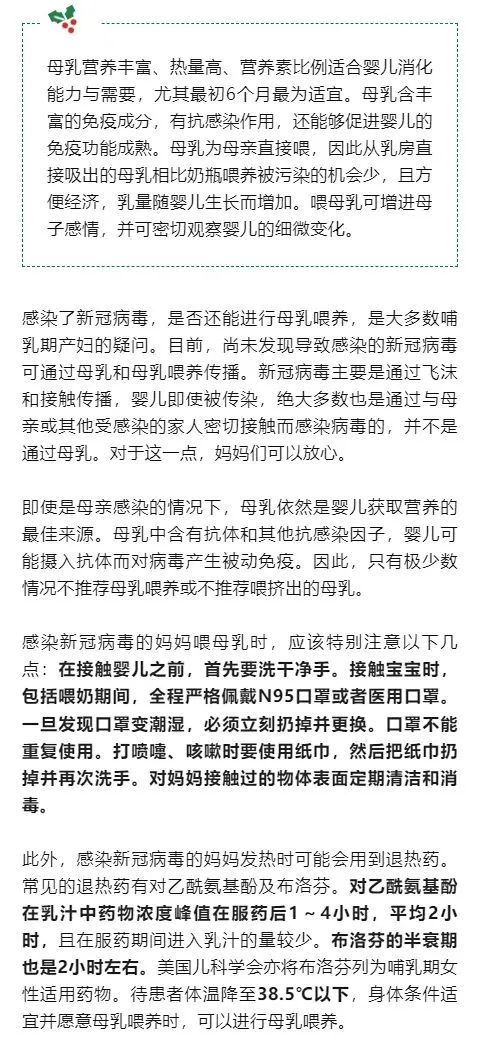 母乳营养丰富、热量高、营养素比例适合婴儿消化能力与需要，尤其最初6个月最为适宜。母乳含丰富的免疫成分，有抗感染作用，还能够促进婴儿的免疫功能成熟。母乳为母亲直接喂，因此从乳房直接吸出的母乳相比奶瓶喂养被污染的机会少，且方便经济，乳量随婴儿生长而增加。喂母乳可增进母子感情，并可密切观察婴儿的细微变化。

感染了新冠病毒，是否还能进行母乳喂养，是大多数哺乳期产妇的疑问。目前，尚未发现导致感染的新冠病毒可通过母乳和母乳喂养传播。新冠病毒主要是通过飞沫和接触传播，婴儿即使被传染，绝大多数也是通过与母亲或其他受感染的家人密切接触而感染病毒的，并不是通过母乳。对于这一点，妈妈们可以放心。

即使是母亲感染的情况下，母乳依然是婴儿获取营养的最佳来源。母乳中含有抗体和其他抗感染因子，婴儿可能摄入抗体而对病毒产生被动免疫。因此，只有极少数情况不推荐母乳喂养或不推荐喂挤出的母乳。

感染新冠病毒的妈妈喂母乳时，应该特别注意以下几点：在接触婴儿之前，首先要洗干净手。接触宝宝时，包括喂奶期间，全程严格佩戴N95口罩或者医用口罩。一旦发现口罩变潮湿，必须立刻扔掉并更换。口罩不能重复使用。打喷嚏、咳嗽时要使用纸巾，然后把纸巾扔掉并再次洗手。对妈妈接触过的物体表面定期清洁和消毒。

此外，感染新冠病毒的妈妈发热时可能会用到退热药。常见的退热药有对乙酰氨基酚及布洛芬。对乙酰氨基酚在乳汁中药物浓度峰值在服药后1～4小时，平均2小时，且在服药期间进入乳汁的量较少。布洛芬的半衰期也是2小时左右。美国儿科学会亦将布洛芬列为哺乳期女性适用药物。待患者体温降至38.5℃以下，身体条件适宜并愿意母乳喂养时，可以进行母乳喂养。